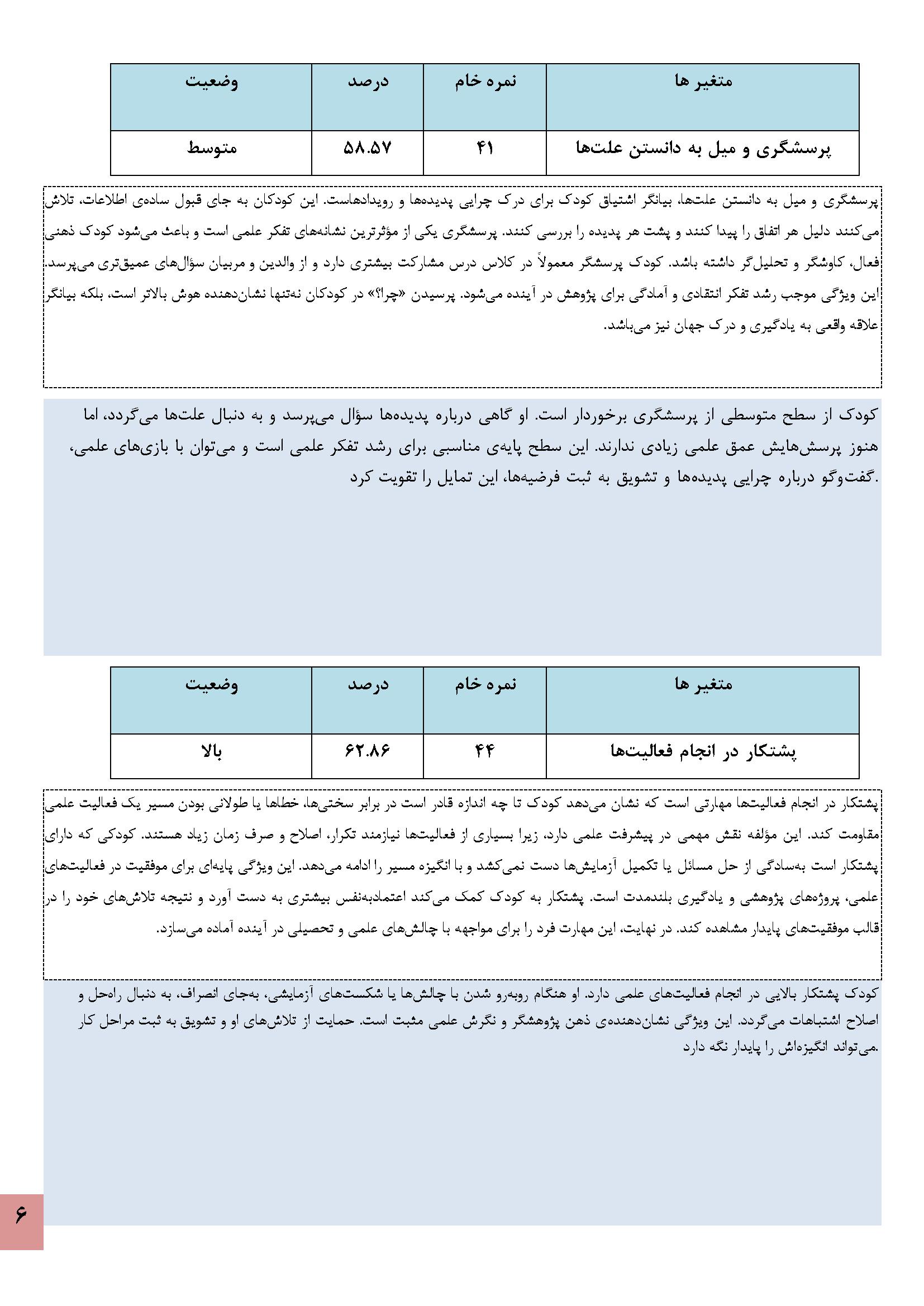 | متغیر ها | نمره خام | درصد | وضعیت |
|---|---|---|---|
| پرسشگری و میل به دانستن علت‌ها | ۴۱ | ۵۸.۵۷ | متوسط |

پرسشگری و میل به دانستن علت‌ها، بیانگر اشتیاق کودک برای درک چرایی پدیده‌ها و رویدادهاست. این کودکان به جای قبول ساده‌ی اطلاعات، تلاش می‌کنند دلیل هر اتفاق را پیدا کنند و پشت هر پدیده را بررسی کنند. پرسشگری یکی از مؤثرترین نشانه‌های تفکر علمی است و باعث می‌شود کودک ذهنی فعال، کاوشگر و تحلیل‌گر داشته باشد. کودک پرسشگر معمولاً در کلاس درس مشارکت بیشتری دارد و از والدین و مربیان سؤال‌های عمیق‌تری می‌پرسد. این ویژگی موجب رشد تفکر انتقادی و آمادگی برای پژوهش در آینده می‌شود. پرسیدن «چرا؟» در کودکان نه‌تنها نشان‌دهنده هوش بالاتر است، بلکه بیانگر علاقه واقعی به یادگیری و درک جهان نیز می‌باشد.

کودک از سطح متوسطی از پرسشگری برخوردار است. او گاهی درباره پدیده‌ها سؤال می‌پرسد و به دنبال علت‌ها می‌گردد، اما هنوز پرسش‌هایش عمق علمی زیادی ندارند. این سطح پایه‌ی مناسبی برای رشد تفکر علمی است و می‌توان با بازی‌های علمی، گفت‌وگو درباره چرایی پدیده‌ها و تشویق به ثبت فرضیه‌ها، این تمایل را تقویت کرد.

| متغیر ها | نمره خام | درصد | وضعیت |
|---|---|---|---|
| پشتکار در انجام فعالیت‌ها | ۴۴ | ۶۲.۸۶ | بالا |

پشتکار در انجام فعالیت‌ها مهارتی است که نشان می‌دهد کودک تا چه اندازه قادر است در برابر سختی‌ها، خطاها یا طولانی بودن مسیر یک فعالیت علمی مقاومت کند. این مؤلفه نقش مهمی در پیشرفت علمی دارد، زیرا بسیاری از فعالیت‌ها نیازمند تکرار، اصلاح و صرف زمان زیاد هستند. کودکی که دارای پشتکار است به‌سادگی از حل مسائل یا تکمیل آزمایش‌ها دست نمی‌کشد و با انگیزه مسیر را ادامه می‌دهد. این ویژگی پایه‌ای برای موفقیت در فعالیت‌های علمی، پروژه‌های پژوهشی و یادگیری بلندمدت است. پشتکار به کودک کمک می‌کند اعتمادبه‌نفس بیشتری به دست آورد و نتیجه تلاش‌های خود را در قالب موفقیت‌های پایدار مشاهده کند. در نهایت، این مهارت فرد را برای مواجهه با چالش‌های علمی و تحصیلی در آینده آماده می‌سازد.

کودک پشتکار بالایی در انجام فعالیت‌های علمی دارد. او هنگام روبه‌رو شدن با چالش‌ها یا شکست‌های آزمایشی، به‌جای انصراف، به دنبال راه‌حل و اصلاح اشتباهات می‌گردد. این ویژگی نشان‌دهنده‌ی ذهن پژوهشگر و نگرش علمی مثبت است. حمایت از تلاش‌های او و تشویق به ثبت مراحل کار می‌تواند انگیزه‌اش را پایدار نگه دارد.

۶